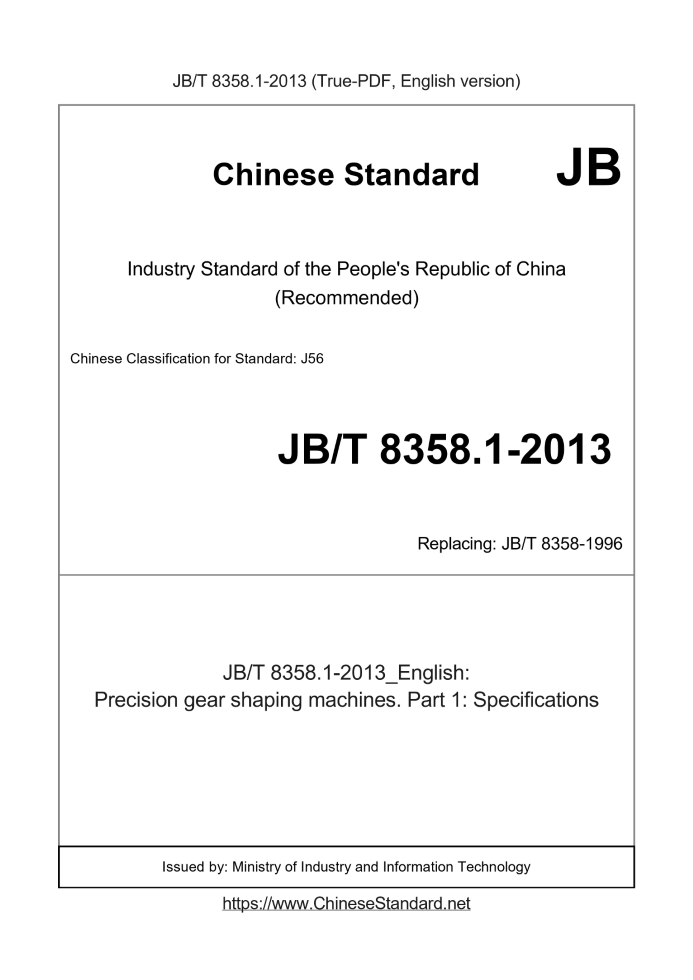 JB/T 8358.1-2013 (True-PDF, English version)

Chinese Standard JB

Industry Standard of the People's Republic of China (Recommended)

Chinese Classification for Standard: J56

JB/T 8358.1-2013

Replacing: JB/T 8358-1996

JB/T 8358.1-2013_English:
Precision gear shaping machines. Part 1: Specifications

Issued by: Ministry of Industry and Information Technology

https://www.ChineseStandard.net